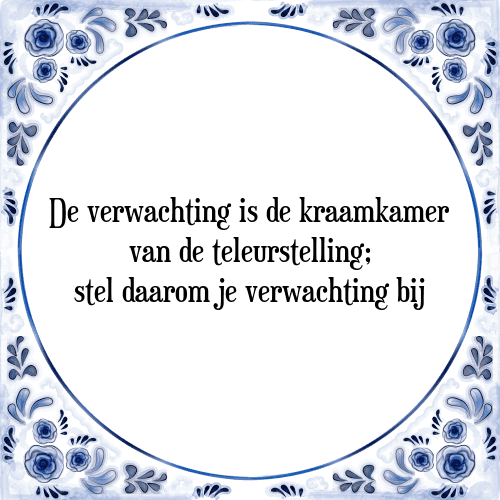 De verwachting is de kraamkamer
van de teleurstelling;
stel daarom je verwachting bij